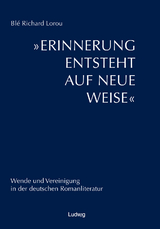 Blé Richard Lorou

»ERINNERUNG ENTSTEHT AUF NEUE WEISE«

Wende und Vereinigung in der deutschen Romanliteratur

Ludwig